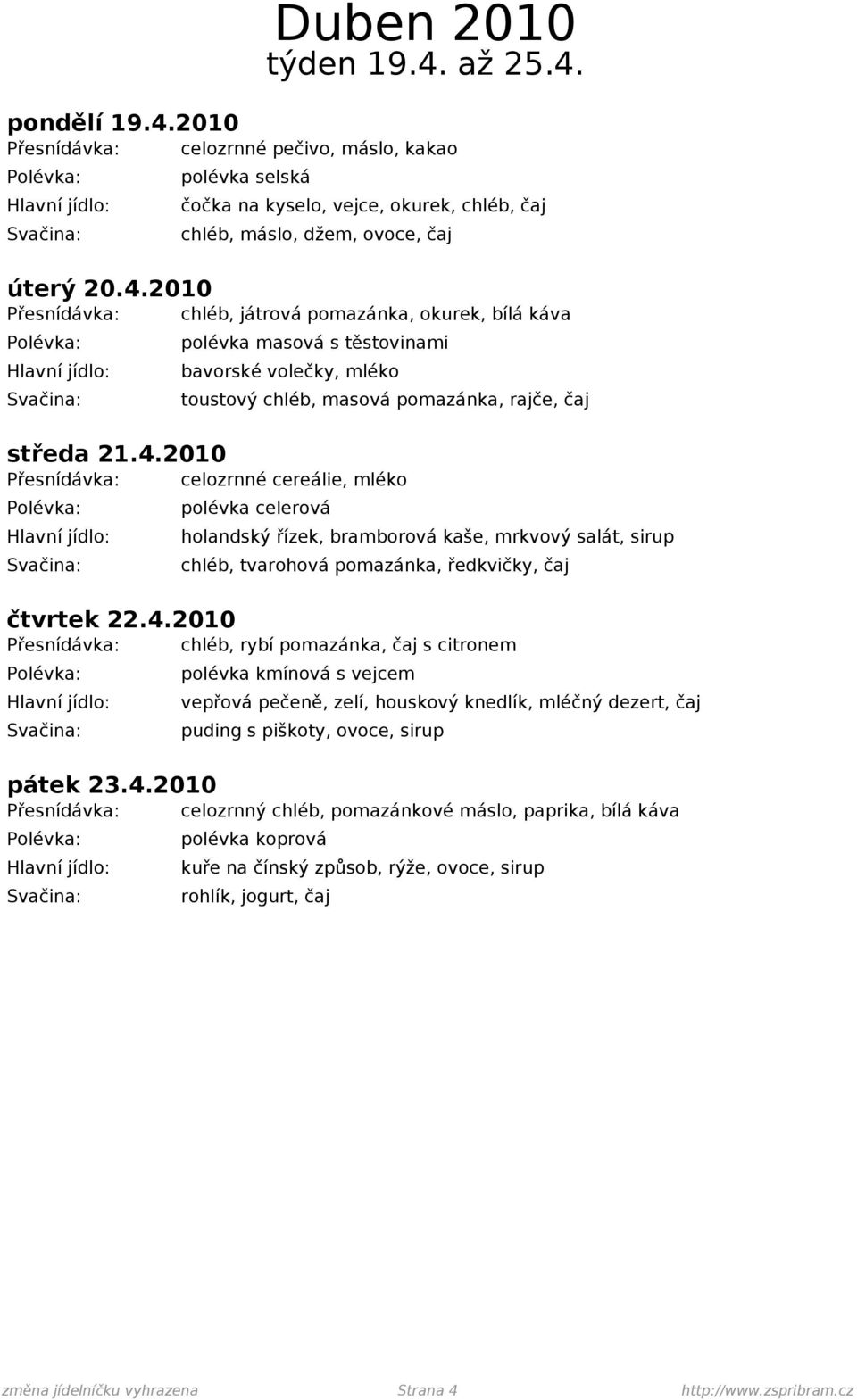 Duben 2010
týden 19.4. až 25.4.

pondělí 19.4.2010
Přesnídávka: celozrnné pečivo, máslo, kakao
Polévka: polévka selská
Hlavní jídlo: čočka na kyselo, vejce, okurek, chléb, čaj
Svačina: chléb, máslo, džem, ovoce, čaj

úterý 20.4.2010
Přesnídávka: chléb, játrová pomazánka, okurek, bílá káva
Polévka: polévka masová s těstovinami
Hlavní jídlo: bavorské volečky, mléko
Svačina: toustový chléb, masová pomazánka, rajče, čaj

středa 21.4.2010
Přesnídávka: celozrnné cereálie, mléko
Polévka: polévka celerová
Hlavní jídlo: holandský řízek, bramborová kaše, mrkvový salát, sirup
Svačina: chléb, tvarohová pomazánka, ředkvičky, čaj

čtvrtek 22.4.2010
Přesnídávka: chléb, rybí pomazánka, čaj s citronem
Polévka: polévka kmínová s vejcem
Hlavní jídlo: vepřová pečeně, zelí, houskový knedlík, mléčný dezert, čaj
Svačina: puding s piškoty, ovoce, sirup

pátek 23.4.2010
Přesnídávka: celozrnný chléb, pomazánkové máslo, paprika, bílá káva
Polévka: polévka koprová
Hlavní jídlo: kuře na čínský způsob, rýže, ovoce, sirup
Svačina: rohlík, jogurt, čaj

změna jídelníčku vyhrazena Strana 4 http://www.zspribram.cz